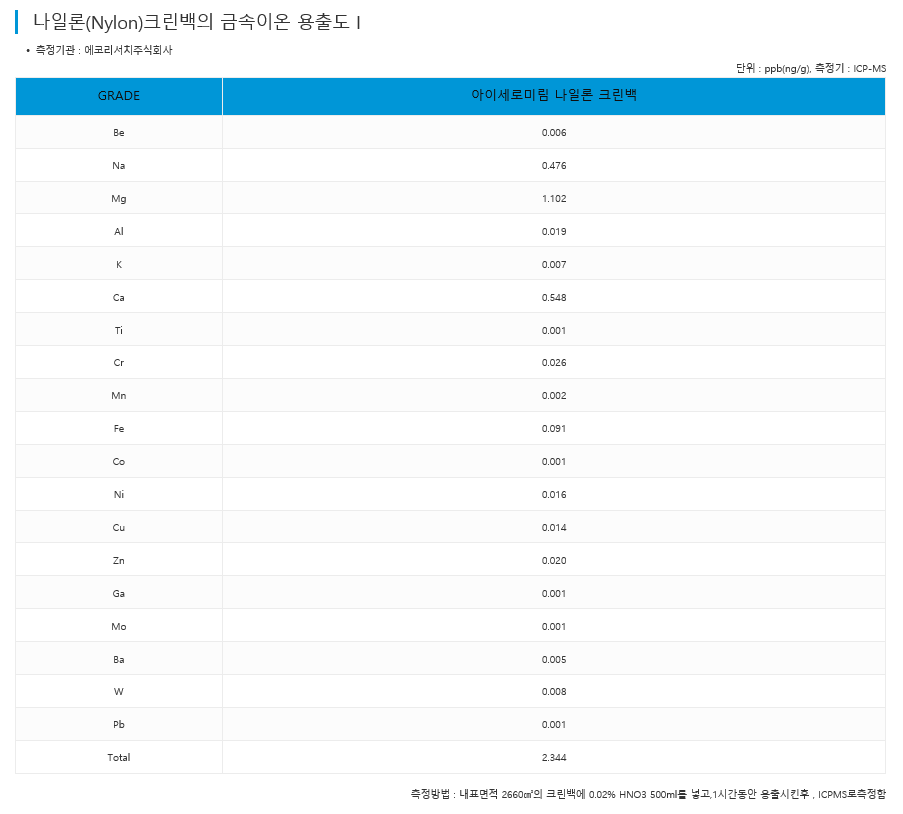 나일론(Nylon)크린백의 금속이온 용출도 I

• 측정기관 : 에코리서치주식회사

단위 : ppb(ng/g), 측정기 : ICP-MS

| GRADE | 아이세로미림 나일론 크린백 |
|---|---|
| Be | 0.006 |
| Na | 0.476 |
| Mg | 1.102 |
| Al | 0.019 |
| K | 0.007 |
| Ca | 0.548 |
| Ti | 0.001 |
| Cr | 0.026 |
| Mn | 0.002 |
| Fe | 0.091 |
| Co | 0.001 |
| Ni | 0.016 |
| Cu | 0.014 |
| Zn | 0.020 |
| Ga | 0.001 |
| Mo | 0.001 |
| Ba | 0.005 |
| W | 0.008 |
| Pb | 0.001 |
| Total | 2.344 |

측정방법 : 내표면적 2660㎠의 크린백에 0.02% HNO3 500ml를 넣고,1시간동안 용출시킨후 , ICPMS로측정함